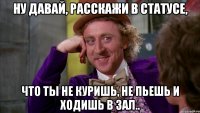 НУ ДАВАЙ, РАССКАЖИ В СТАТУСЕ,

ЧТО ТЫ НЕ КУРИШЬ, НЕ ПЬЕШЬ И ХОДИШЬ В ЗАЛ..